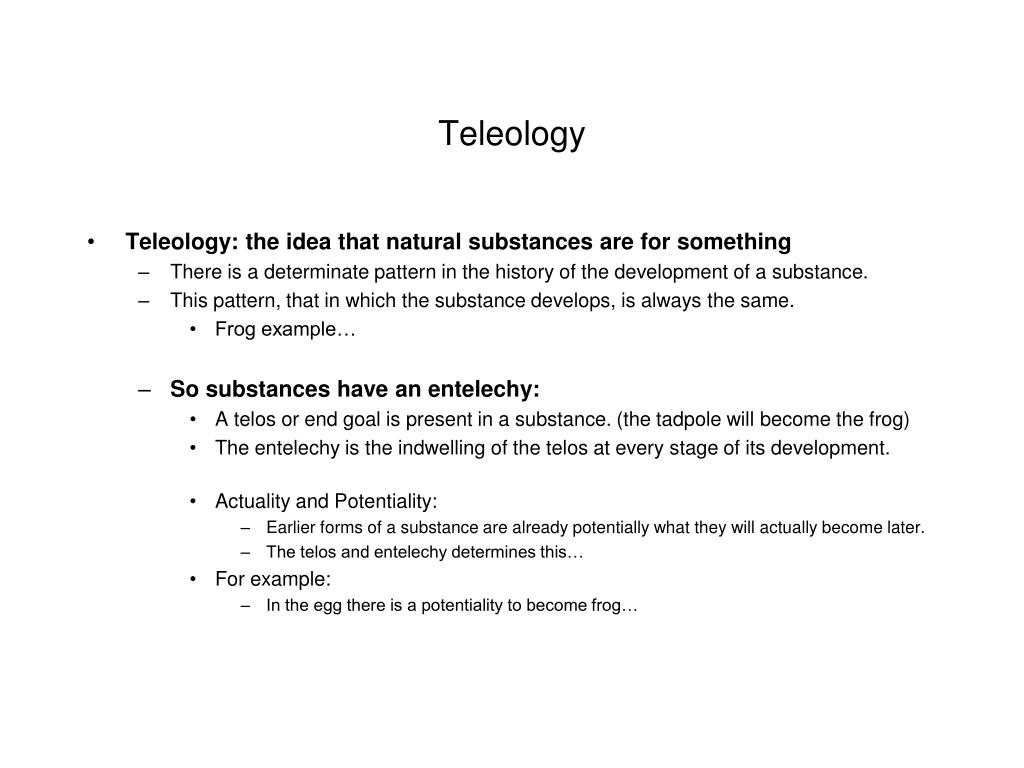 Teleology

• Teleology: the idea that natural substances are for something
– There is a determinate pattern in the history of the development of a substance.
– This pattern, that in which the substance develops, is always the same.
• Frog example…

– So substances have an entelechy:
• A telos or end goal is present in a substance. (the tadpole will become the frog)
• The entelechy is the indwelling of the telos at every stage of its development.

• Actuality and Potentiality:
– Earlier forms of a substance are already potentially what they will actually become later.
– The telos and entelechy determines this…
• For example:
– In the egg there is a potentiality to become frog…